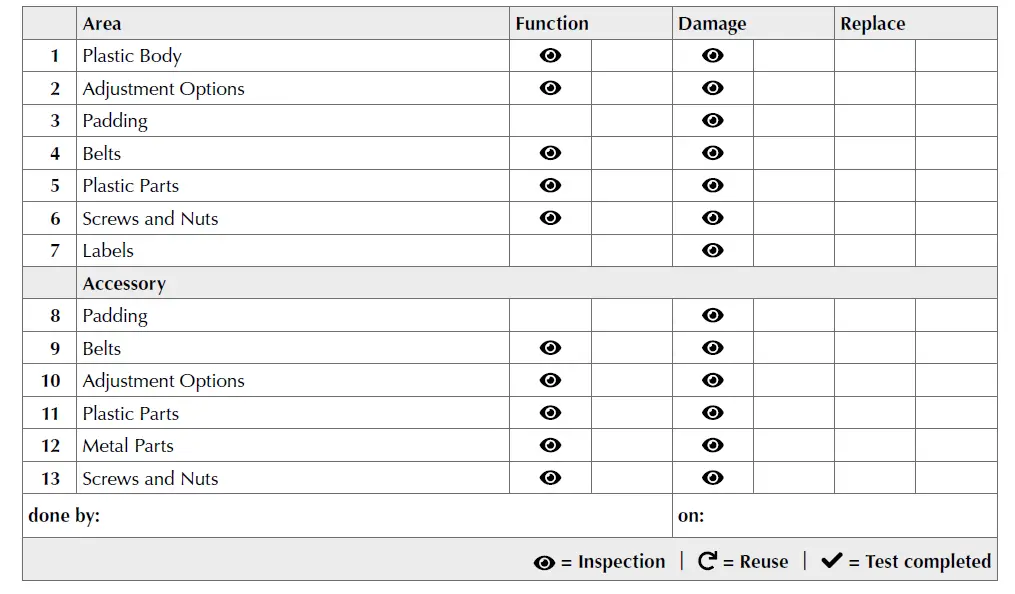 |  | Area | Function |  | Damage |  | Replace |  |
|---|---|---|---|---|---|---|---|
| 1 | Plastic Body | 👁 |  | 👁 |  |  |  |
| 2 | Adjustment Options | 👁 |  | 👁 |  |  |  |
| 3 | Padding |  |  | 👁 |  |  |  |
| 4 | Belts | 👁 |  | 👁 |  |  |  |
| 5 | Plastic Parts | 👁 |  | 👁 |  |  |  |
| 6 | Screws and Nuts | 👁 |  | 👁 |  |  |  |
| 7 | Labels |  |  | 👁 |  |  |  |
|  | Accessory |  |  |  |  |  |  |
| 8 | Padding |  |  | 👁 |  |  |  |
| 9 | Belts | 👁 |  | 👁 |  |  |  |
| 10 | Adjustment Options | 👁 |  | 👁 |  |  |  |
| 11 | Plastic Parts | 👁 |  | 👁 |  |  |  |
| 12 | Metal Parts | 👁 |  | 👁 |  |  |  |
| 13 | Screws and Nuts | 👁 |  | 👁 |  |  |  |
| done by: |  |  |  | on: |  |  |  |

👁 = Inspection | ↻ = Reuse | ✔ = Test completed